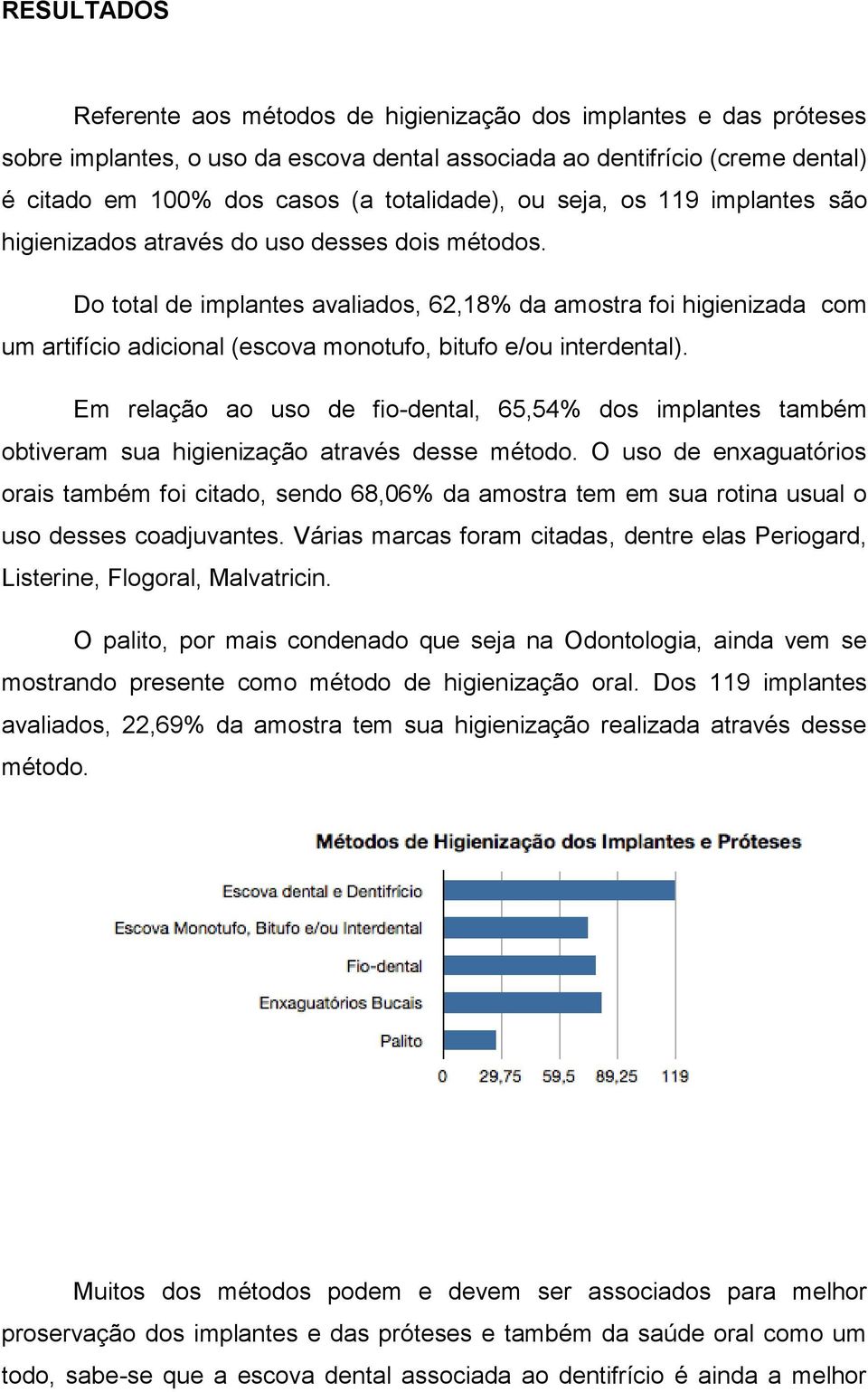 RESULTADOS

Referente aos métodos de higienização dos implantes e das próteses sobre implantes, o uso da escova dental associada ao dentifrício (creme dental) é citado em 100% dos casos (a totalidade), ou seja, os 119 implantes são higienizados através do uso desses dois métodos.

Do total de implantes avaliados, 62,18% da amostra foi higienizada com um artifício adicional (escova monotufo, bitufo e/ou interdental).

Em relação ao uso de fio-dental, 65,54% dos implantes também obtiveram sua higienização através desse método. O uso de enxaguatórios orais também foi citado, sendo 68,06% da amostra tem em sua rotina usual o uso desses coadjuvantes. Várias marcas foram citadas, dentre elas Periogard, Listerine, Flogoral, Malvatricin.

O palito, por mais condenado que seja na Odontologia, ainda vem se mostrando presente como método de higienização oral. Dos 119 implantes avaliados, 22,69% da amostra tem sua higienização realizada através desse método.

Métodos de Higienização dos Implantes e Próteses

Escova dental e Dentifrício
Escova Monotufo, Bitufo e/ou Interdental
Fio-dental
Enxaguatórios Bucais
Palito

0 29,75 59,5 89,25 119

Muitos dos métodos podem e devem ser associados para melhor proservação dos implantes e das próteses e também da saúde oral como um todo, sabe-se que a escova dental associada ao dentifrício é ainda a melhor